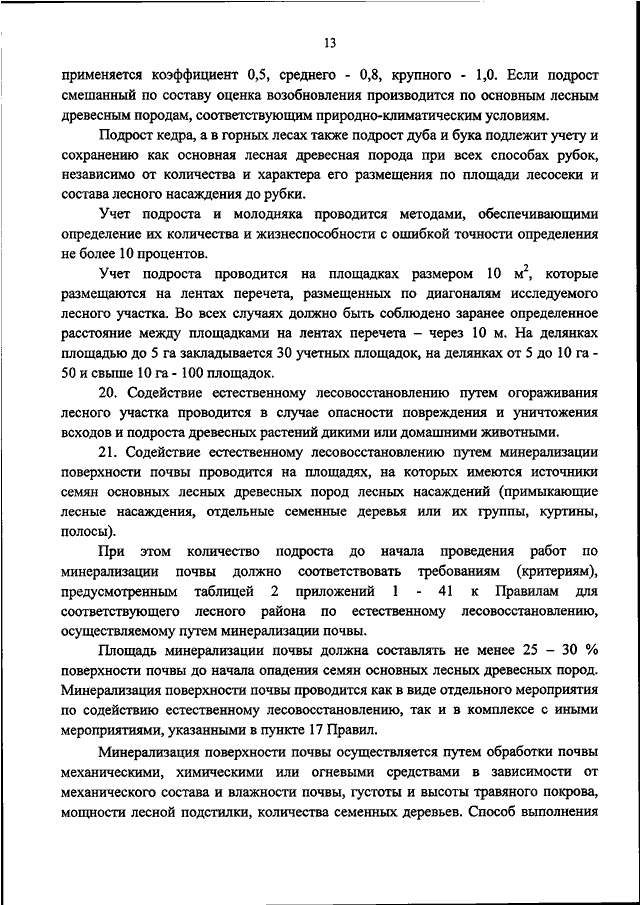 13

применяется коэффициент 0,5, среднего - 0,8, крупного - 1,0. Если подрост смешанный по составу оценка возобновления производится по основным лесным древесным породам, соответствующим природно-климатическим условиям.

Подрост кедра, а в горных лесах также подрост дуба и бука подлежит учету и сохранению как основная лесная древесная порода при всех способах рубок, независимо от количества и характера его размещения по площади лесосеки и состава лесного насаждения до рубки.

Учет подроста и молодняка проводится методами, обеспечивающими определение их количества и жизнеспособности с ошибкой точности определения не более 10 процентов.

Учет подроста проводится на площадках размером 10 $м^2$, которые размещаются на лентах перечета, размещенных по диагоналям исследуемого лесного участка. Во всех случаях должно быть соблюдено заранее определенное расстояние между площадками на лентах перечета – через 10 м. На делянках площадью до 5 га закладывается 30 учетных площадок, на делянках от 5 до 10 га - 50 и свыше 10 га - 100 площадок.

20. Содействие естественному лесовосстановлению путем огораживания лесного участка проводится в случае опасности повреждения и уничтожения всходов и подроста древесных растений дикими или домашними животными.

21. Содействие естественному лесовосстановлению путем минерализации поверхности почвы проводится на площадях, на которых имеются источники семян основных лесных древесных пород лесных насаждений (примыкающие лесные насаждения, отдельные семенные деревья или их группы, куртины, полосы).

При этом количество подроста до начала проведения работ по минерализации почвы должно соответствовать требованиям (критериям), предусмотренным таблицей 2 приложений 1 - 41 к Правилам для соответствующего лесного района по естественному лесовосстановлению, осуществляемому путем минерализации почвы.

Площадь минерализации почвы должна составлять не менее 25 – 30 % поверхности почвы до начала опадения семян основных лесных древесных пород. Минерализация поверхности почвы проводится как в виде отдельного мероприятия по содействию естественному лесовосстановлению, так и в комплексе с иными мероприятиями, указанными в пункте 17 Правил.

Минерализация поверхности почвы осуществляется путем обработки почвы механическими, химическими или огневыми средствами в зависимости от механического состава и влажности почвы, густоты и высоты травяного покрова, мощности лесной подстилки, количества семенных деревьев. Способ выполнения